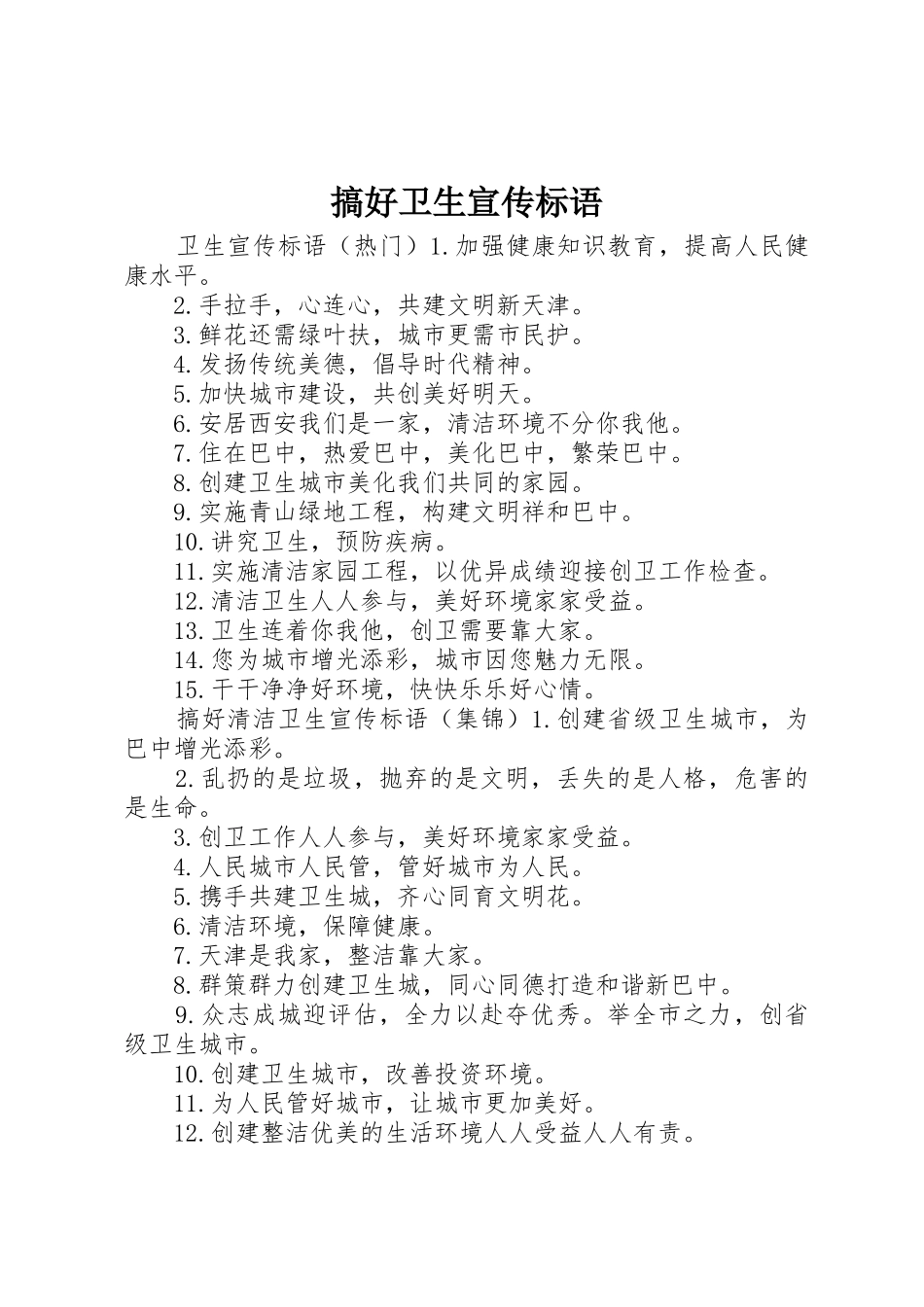 搞好卫生宣传标语

卫生宣传标语（热门）1.加强健康知识教育，提高人民健康水平。

2.手拉手，心连心，共建文明新天津。

3.鲜花还需绿叶扶，城市更需市民护。

4.发扬传统美德，倡导时代精神。

5.加快城市建设，共创美好明天。

6.安居西安我们是一家，清洁环境不分你我他。

7.住在巴中，热爱巴中，美化巴中，繁荣巴中。

8.创建卫生城市美化我们共同的家园。

9.实施青山绿地工程，构建文明祥和巴中。

10.讲究卫生，预防疾病。

11.实施清洁家园工程，以优异成绩迎接创卫工作检查。

12.清洁卫生人人参与，美好环境家家受益。

13.卫生连着你我他，创卫需要靠大家。

14.您为城市增光添彩，城市因您魅力无限。

15.干干净净好环境，快快乐乐好心情。

搞好清洁卫生宣传标语（集锦）1.创建省级卫生城市，为巴中增光添彩。

2.乱扔的是垃圾，抛弃的是文明，丢失的是人格，危害的是生命。

3.创卫工作人人参与，美好环境家家受益。

4.人民城市人民管，管好城市为人民。

5.携手共建卫生城，齐心同育文明花。

6.清洁环境，保障健康。

7.天津是我家，整洁靠大家。

8.群策群力创建卫生城，同心同德打造和谐新巴中。

9.众志成城迎评估，全力以赴夺优秀。举全市之力，创省级卫生城市。

10.创建卫生城市，改善投资环境。

11.为人民管好城市，让城市更加美好。

12.创建整洁优美的生活环境人人受益人人有责。